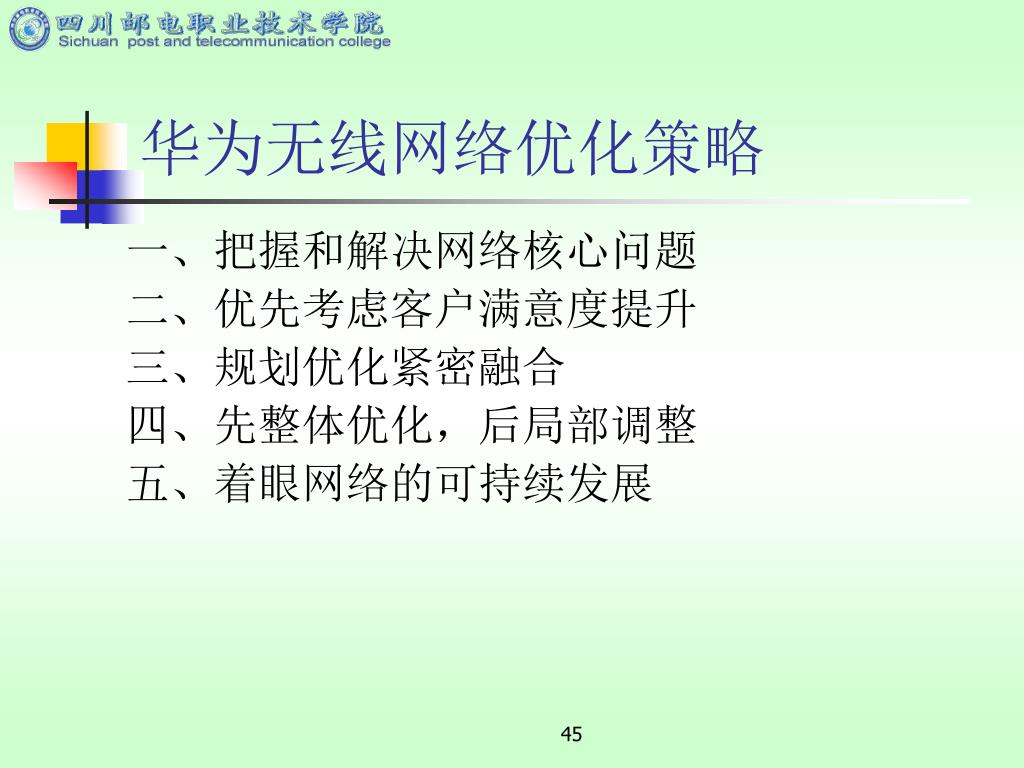 四川邮电职业技术学院
Sichuan post and telecommunication college

华为无线网络优化策略

一、把握和解决网络核心问题
二、优先考虑客户满意度提升
三、规划优化紧密融合
四、先整体优化，后局部调整
五、着眼网络的可持续发展

45